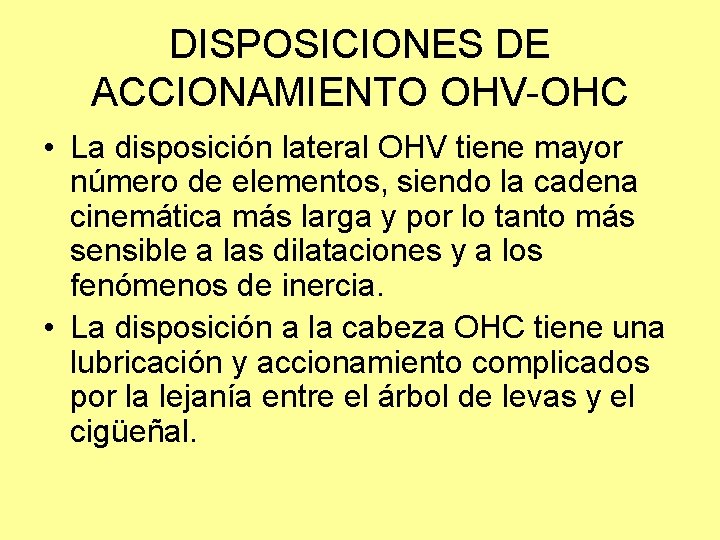 DISPOSICIONES DE ACCIONAMIENTO OHV-OHC

• La disposición lateral OHV tiene mayor número de elementos, siendo la cadena cinemática más larga y por lo tanto más sensible a las dilataciones y a los fenómenos de inercia.

• La disposición a la cabeza OHC tiene una lubricación y accionamiento complicados por la lejanía entre el árbol de levas y el cigüeñal.